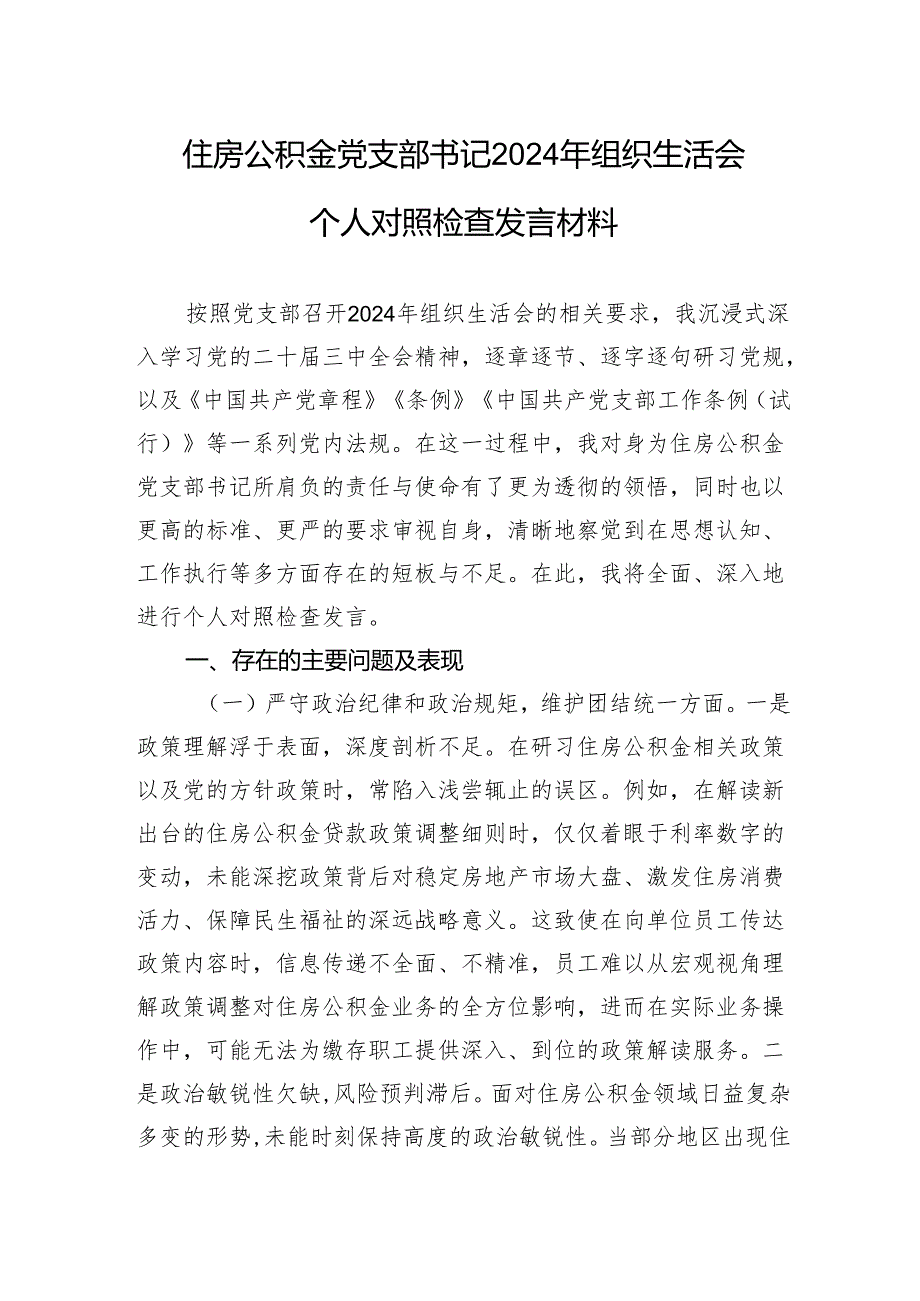 住房公积金党支部书记2024年组织生活会个人对照检查发言材料

按照党支部召开2024年组织生活会的相关要求，我沉浸式深入学习党的二十届三中全会精神，逐章逐节、逐字逐句研习党规，以及《中国共产党章程》《条例》《中国共产党支部工作条例（试行）》等一系列党内法规。在这一过程中，我对身为住房公积金党支部书记所肩负的责任与使命有了更为透彻的领悟，同时也以更高的标准、更严的要求审视自身，清晰地察觉到在思想认知、工作执行等多方面存在的短板与不足。在此，我将全面、深入地进行个人对照检查发言。

一、存在的主要问题及表现

（一）严守政治纪律和政治规矩，维护团结统一方面。一是政策理解浮于表面，深度剖析不足。在研习住房公积金相关政策以及党的方针政策时，常陷入浅尝辄止的误区。例如，在解读新出台的住房公积金贷款政策调整细则时，仅仅着眼于利率数字的变动，未能深挖政策背后对稳定房地产市场大盘、激发住房消费活力、保障民生福祉的深远战略意义。这致使在向单位员工传达政策内容时，信息传递不全面、不精准，员工难以从宏观视角理解政策调整对住房公积金业务的全方位影响，进而在实际业务操作中，可能无法为缴存职工提供深入、到位的政策解读服务。二是政治敏锐性欠缺，风险预判滞后。面对住房公积金领域日益复杂多变的形势，未能时刻保持高度的政治敏锐性。当部分地区出现住